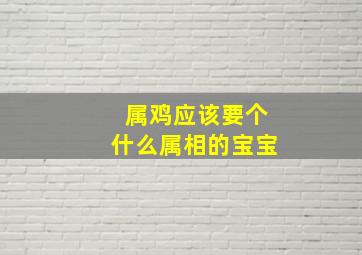 属鸡应该要个
什么属相的宝宝